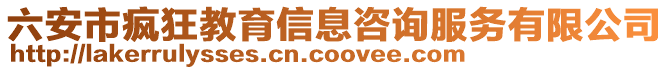 六安市疯狂教育信息咨询服务有限公司
http://lakerrulysses.cn.coovee.com